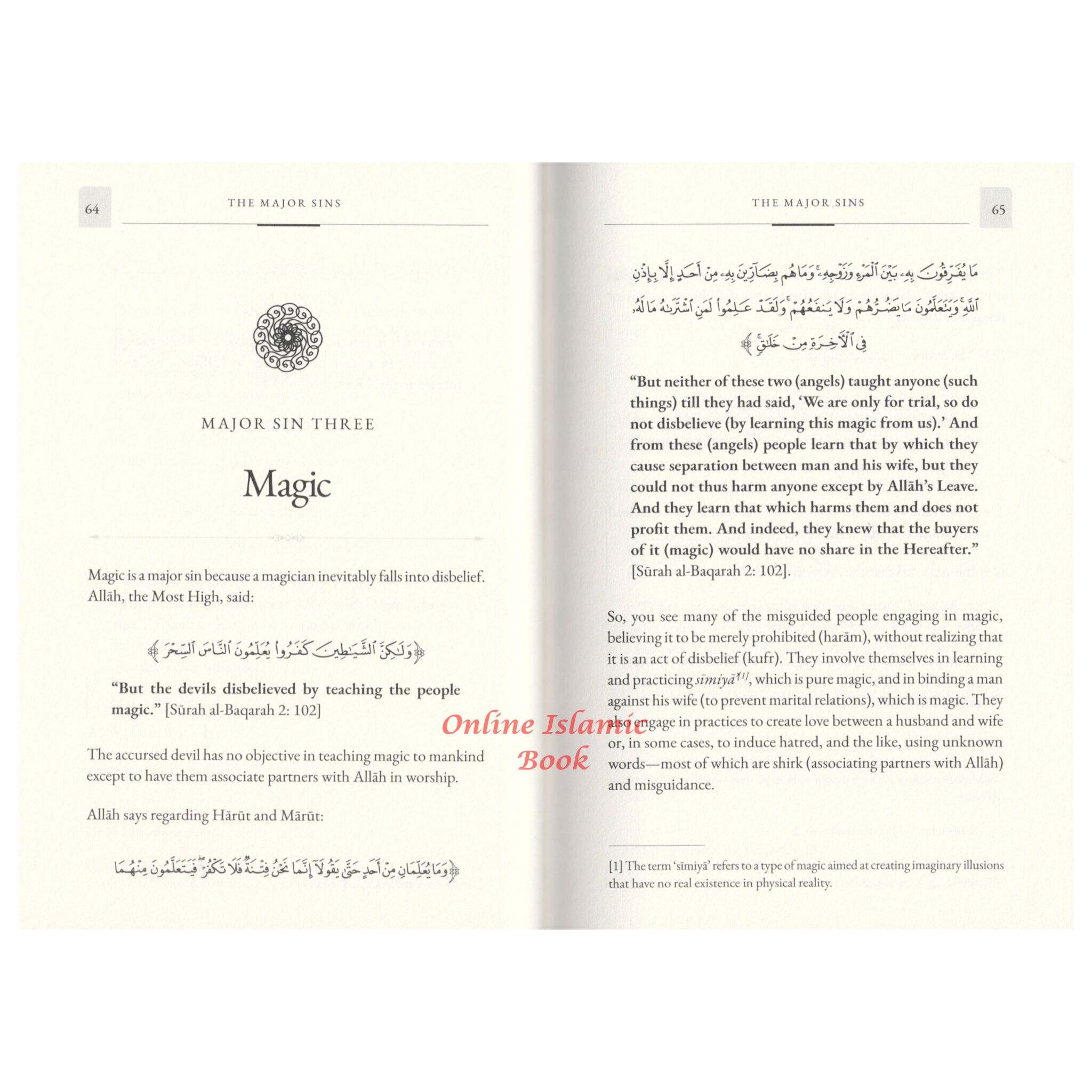 64 THE MAJOR SINS

MAJOR SIN THREE

Magic

Magic is a major sin because a magician inevitably falls into disbelief. Allāh, the Most High, said:

﴿وَلَٰكِنَّ ٱلشَّيَٰطِينَ كَفَرُواْ يُعَلِّمُونَ ٱلنَّاسَ ٱلسِّحۡرَ﴾

"But the devils disbelieved by teaching the people magic." [Sūrah al-Baqarah 2: 102]

The accursed devil has no objective in teaching magic to mankind except to have them associate partners with Allāh in worship.

Allāh says regarding Hārūt and Mārūt:

﴿وَمَا يُعَلِّمَانِ مِنۡ أَحَدٍ حَتَّىٰ يَقُولَآ إِنَّمَا نَحۡنُ فِتۡنَةٞ فَلَا تَكۡفُرۡۖ فَيَتَعَلَّمُونَ مِنۡهُمَا

THE MAJOR SINS 65

مَا يُفَرِّقُونَ بِهِۦ بَيۡنَ ٱلۡمَرۡءِ وَزَوۡجِهِۦۚ وَمَا هُم بِضَآرِّينَ بِهِۦ مِنۡ أَحَدٍ إِلَّا بِإِذۡنِ ٱللَّهِۚ وَيَتَعَلَّمُونَ مَا يَضُرُّهُمۡ وَلَا يَنفَعُهُمۡۚ وَلَقَدۡ عَلِمُواْ لَمَنِ ٱشۡتَرَىٰهُ مَا لَهُۥ فِي ٱلۡأٓخِرَةِ مِنۡ خَلَٰقٖۚ﴾

"But neither of these two (angels) taught anyone (such things) till they had said, 'We are only for trial, so do not disbelieve (by learning this magic from us).' And from these (angels) people learn that by which they cause separation between man and his wife, but they could not thus harm anyone except by Allāh's Leave. And they learn that which harms them and does not profit them. And indeed, they knew that the buyers of it (magic) would have no share in the Hereafter." [Sūrah al-Baqarah 2: 102].

So, you see many of the misguided people engaging in magic, believing it to be merely prohibited (harām), without realizing that it is an act of disbelief (kufr). They involve themselves in learning and practicing sīmiyā$^{[1]}$, which is pure magic, and in binding a man against his wife (to prevent marital relations), which is magic. They also engage in practices to create love between a husband and wife or, in some cases, to induce hatred, and the like, using unknown words—most of which are shirk (associating partners with Allāh) and misguidance.

[1] The term 'sīmiyā' refers to a type of magic aimed at creating imaginary illusions that have no real existence in physical reality.

Online Islamic Book